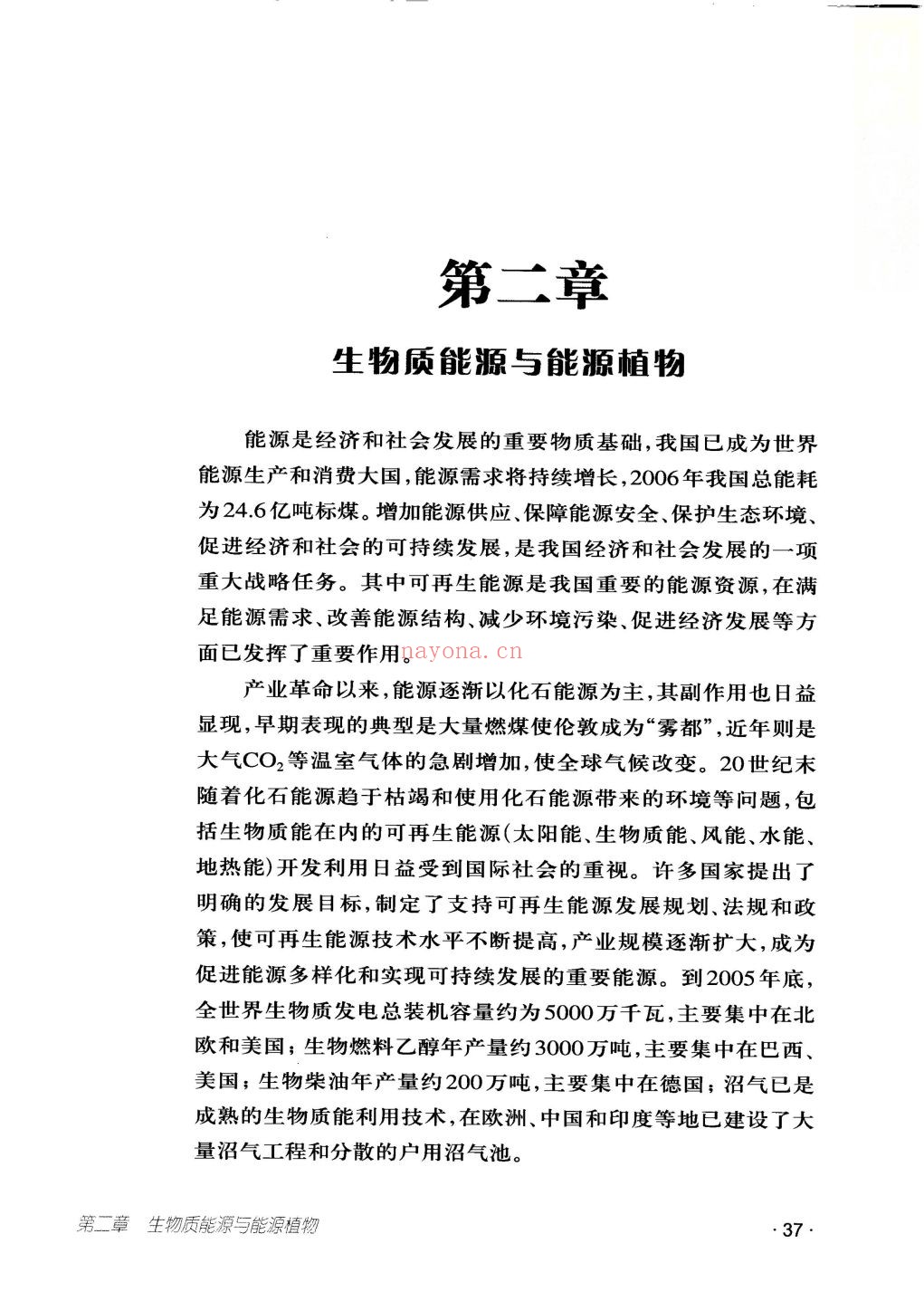 第二章

生物质能源与能源植物

能源是经济和社会发展的重要物质基础，我国已成为世界能源生产和消费大国，能源需求将持续增长，2006年我国总能耗为24.6亿吨标煤。增加能源供应、保障能源安全、保护生态环境、促进经济和社会的可持续发展，是我国经济和社会发展的一项重大战略任务。其中可再生能源是我国重要的能源资源，在满足能源需求、改善能源结构、减少环境污染、促进经济发展等方面已发挥了重要作用。

产业革命以来，能源逐渐以化石能源为主，其副作用也日益显现，早期表现的典型是大量燃煤使伦敦成为“雾都”，近年则是大气$CO_2$等温室气体的急剧增加，使全球气候改变。20世纪末随着化石能源趋于枯竭和使用化石能源带来的环境等问题，包括生物质能在内的可再生能源（太阳能、生物质能、风能、水能、地热能）开发利用日益受到国际社会的重视。许多国家提出了明确的发展目标，制定了支持可再生能源发展规划、法规和政策，使可再生能源技术水平不断提高，产业规模逐渐扩大，成为促进能源多样化和实现可持续发展的重要能源。到2005年底，全世界生物质发电总装机容量约为5000万千瓦，主要集中在北欧和美国；生物燃料乙醇年产量约3000万吨，主要集中在巴西、美国；生物柴油年产量约200万吨，主要集中在德国；沼气已是成熟的生物质能利用技术，在欧洲、中国和印度等地已建设了大量沼气工程和分散的户用沼气池。

第二章　生物质能源与能源植物

· 37 ·

nayona.cn